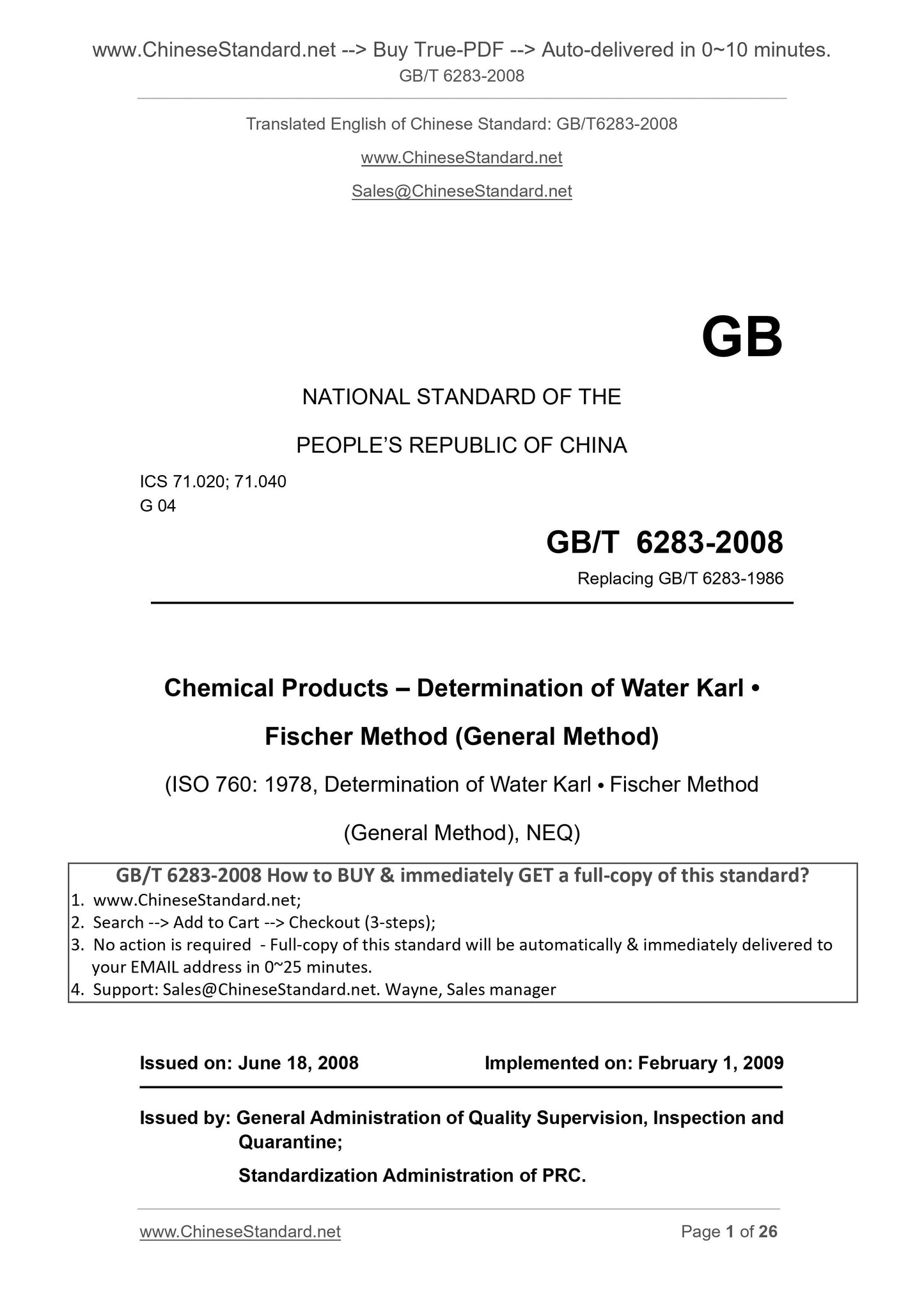 www.ChineseStandard.net --> Buy True-PDF --> Auto-delivered in 0~10 minutes.
GB/T 6283-2008

Translated English of Chinese Standard: GB/T6283-2008

www.ChineseStandard.net

Sales@ChineseStandard.net

GB

NATIONAL STANDARD OF THE

PEOPLE'S REPUBLIC OF CHINA

ICS 71.020; 71.040
G 04

GB/T 6283-2008

Replacing GB/T 6283-1986

Chemical Products – Determination of Water Karl • Fischer Method (General Method)

(ISO 760: 1978, Determination of Water Karl • Fischer Method (General Method), NEQ)

GB/T 6283-2008 How to BUY & immediately GET a full-copy of this standard?
1. www.ChineseStandard.net;
2. Search --> Add to Cart --> Checkout (3-steps);
3. No action is required - Full-copy of this standard will be automatically & immediately delivered to your EMAIL address in 0~25 minutes.
4. Support: Sales@ChineseStandard.net. Wayne, Sales manager

Issued on: June 18, 2008 Implemented on: February 1, 2009

Issued by: General Administration of Quality Supervision, Inspection and Quarantine;

Standardization Administration of PRC.

www.ChineseStandard.net Page 1 of 26